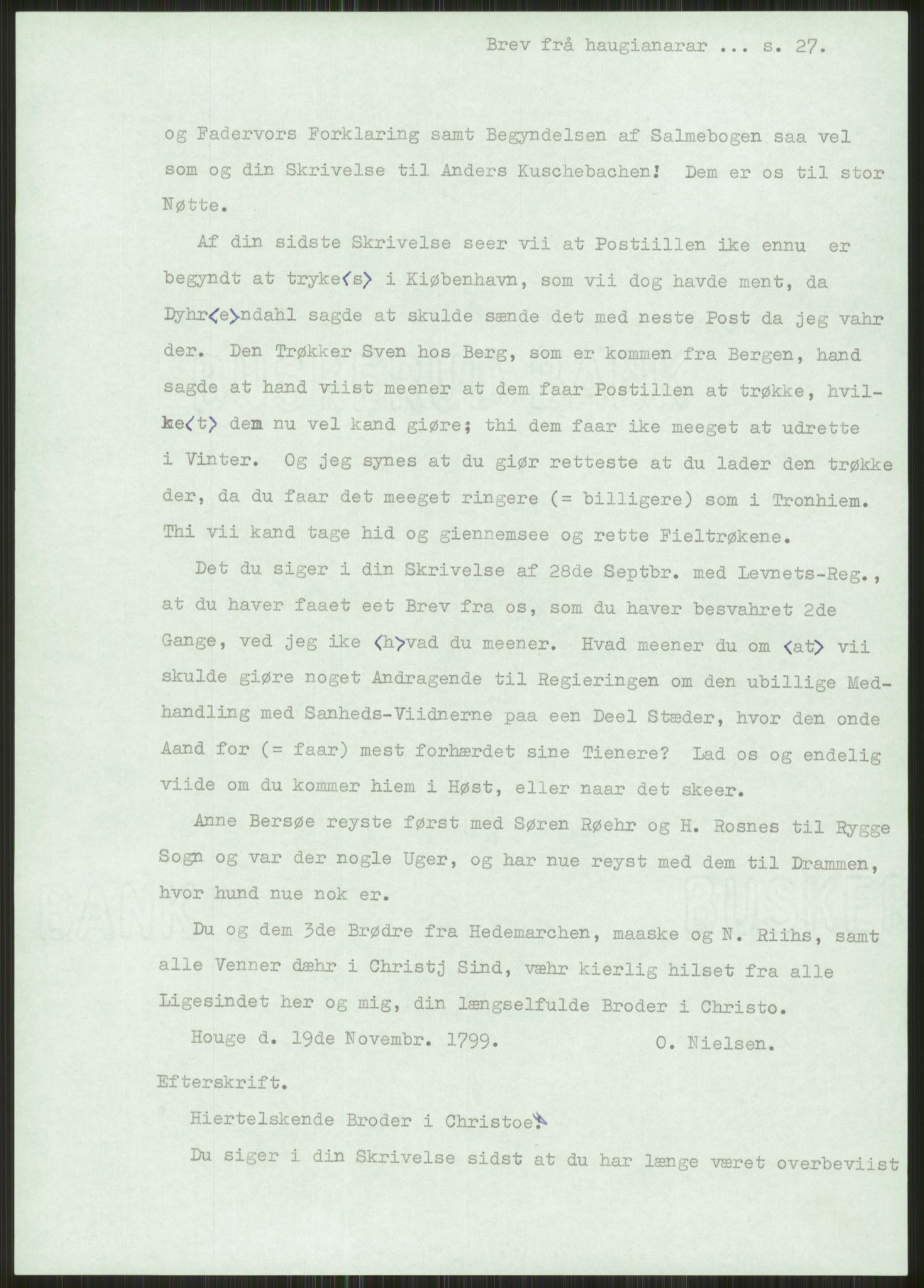 Brev frå haugianarar ... s. 27.

og Fadervors Forklaring samt Begyndelsen af Salmebogen saa vel som og din Skrivelse til Anders Kuschebachen! Dem er os til stor Nøtte.

Af din sidste Skrivelse seer vii at Postiillen ike ennu er begyndt at tryke⟨s⟩ i Kiøbenhavn, som vii dog havde ment, da Dyhr⟨e⟩ndahl sagde at skulde sænde det med neste Post da jeg vahr der. Den Trøkker Sven hos Berg, som er kommen fra Bergen, hand sagde at hand viist meener at dem faar Postillen at trøkke, hvilke⟨t⟩ dem nu vel kand giøre; thi dem faar ike meeget at udrette i Vinter. Og jeg synes at du giør retteste at du lader den trøkke der, da du faar det meeget ringere (= billigere) som i Tronhiem. Thi vii kand tage hid og giennemsee og rette Fieltrøkene.

Det du siger i din Skrivelse af 28de Septbr. med Levnets-Reg., at du haver faaet eet Brev fra os, som du haver besvahret 2de Gange, ved jeg ike ⟨h⟩vad du meener. Hvad meener du om ⟨at⟩ vii skulde giøre noget Andragende til Regieringen om den ubillige Medhandling med Sanheds-Viidnerne paa een Deel Stæder, hvor den onde Aand for (= faar) mest forhærdet sine Tienere? Lad os og endelig viide om du kommer hiem i Høst, eller naar det skeer.

Anne Bersøe reyste først med Søren Røehr og H. Rosnes til Rygge Sogn og var der nogle Uger, og har nue reyst med dem til Drammen, hvor hund nue nok er.

Du og dem 3de Brødre fra Hedemarchen, maaske og N. Riihs, samt alle Venner dæhr i Christj Sind, væhr kierlig hilset fra alle Ligesindet her og mig, din længselfulde Broder i Christo.

Houge d. 19de Novembr. 1799. O. Nielsen.

Efterskrift.

Hiertelskende Broder i Christoe!

Du siger i din Skrivelse sidst at du har længe været overbeviist